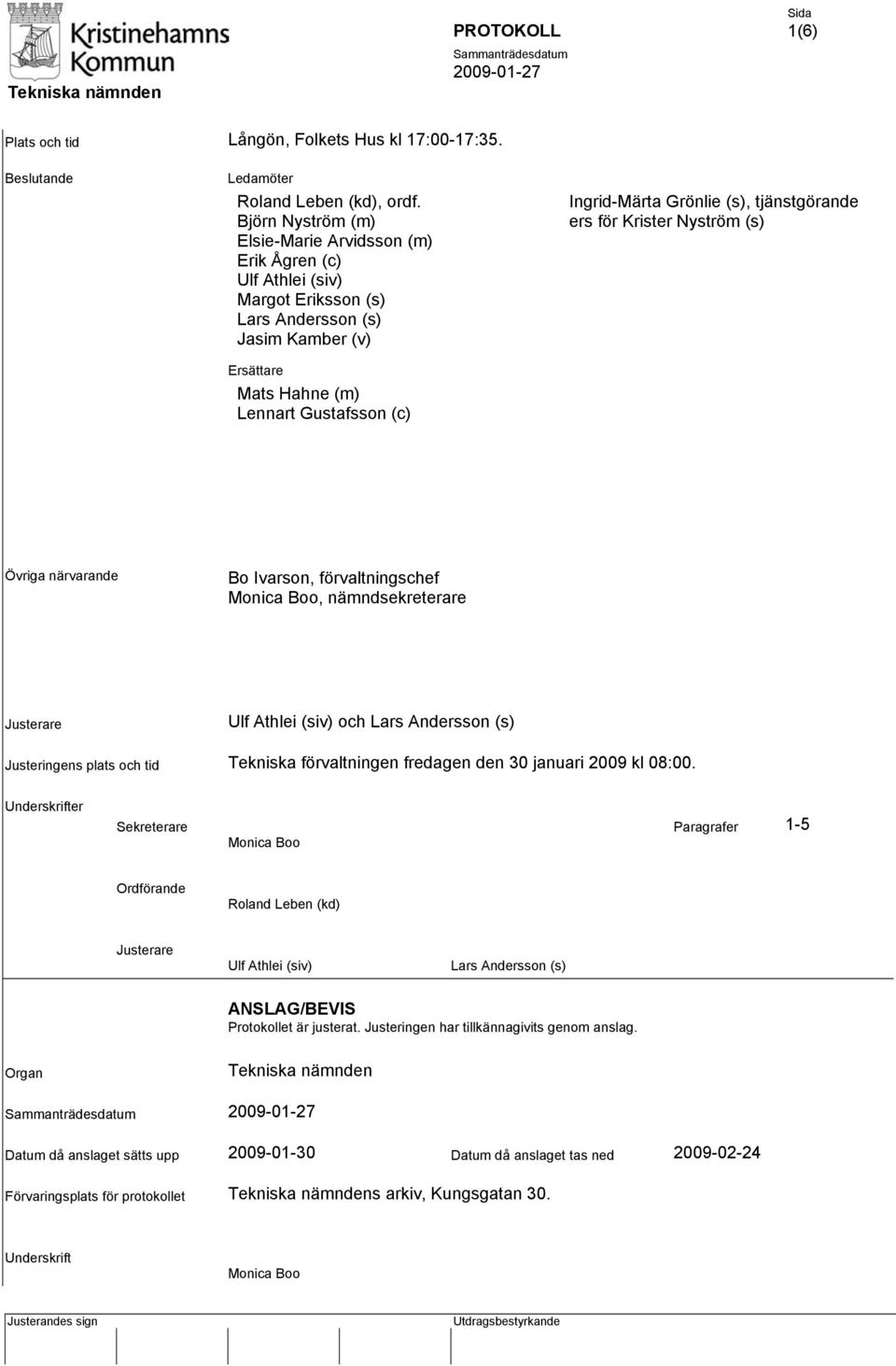 Kristinehamns Kommun

Tekniska nämnden

PROTOKOLL

Sammanträdesdatum

2009-01-27

Sida

1(6)

Plats och tid

Långön, Folkets Hus kl 17:00-17:35.

Beslutande

Ledamöter

Roland Leben (kd), ordf.
Björn Nyström (m)
Elsie-Marie Arvidsson (m)
Erik Ågren (c)
Ulf Athlei (siv)
Margot Eriksson (s)
Lars Andersson (s)
Jasim Kamber (v)

Ingrid-Märta Grönlie (s), tjänstgörande ers för Krister Nyström (s)

Ersättare

Mats Hahne (m)
Lennart Gustafsson (c)

Övriga närvarande

Bo Ivarson, förvaltningschef
Monica Boo, nämndsekreterare

Justerare

Ulf Athlei (siv) och Lars Andersson (s)

Justeringens plats och tid

Tekniska förvaltningen fredagen den 30 januari 2009 kl 08:00.

Underskrifter

Sekreterare

Monica Boo

Paragrafer

1-5

Ordförande

Roland Leben (kd)

Justerare

Ulf Athlei (siv)

Lars Andersson (s)

ANSLAG/BEVIS

Protokollet är justerat. Justeringen har tillkännagivits genom anslag.

Organ

Tekniska nämnden

Sammanträdesdatum

2009-01-27

Datum då anslaget sätts upp

2009-01-30

Datum då anslaget tas ned

2009-02-24

Förvaringsplats för protokollet

Tekniska nämndens arkiv, Kungsgatan 30.

Underskrift

Monica Boo

Justerandes sign

Utdragsbestyrkande